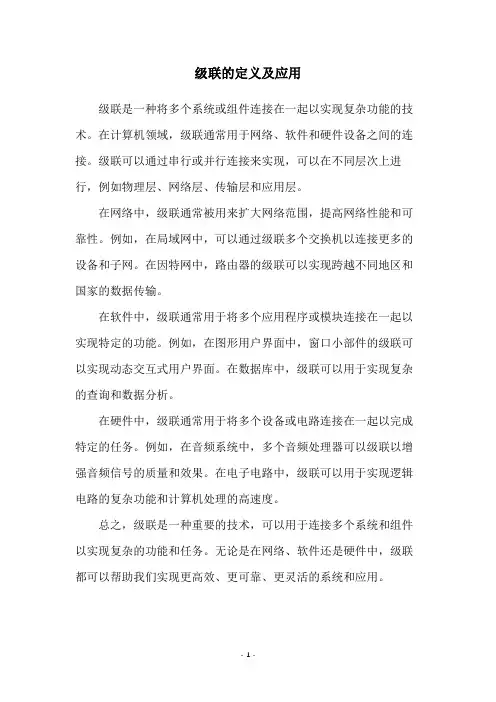 级联的定义及应用

级联是一种将多个系统或组件连接在一起以实现复杂功能的技术。在计算机领域，级联通常用于网络、软件和硬件设备之间的连接。级联可以通过串行或并行连接来实现，可以在不同层次上进行，例如物理层、网络层、传输层和应用层。

在网络中，级联通常被用来扩大网络范围，提高网络性能和可靠性。例如，在局域网中，可以通过级联多个交换机以连接更多的设备和子网。在因特网中，路由器的级联可以实现跨越不同地区和国家的数据传输。

在软件中，级联通常用于将多个应用程序或模块连接在一起以实现特定的功能。例如，在图形用户界面中，窗口小部件的级联可以实现动态交互式用户界面。在数据库中，级联可以用于实现复杂的查询和数据分析。

在硬件中，级联通常用于将多个设备或电路连接在一起以完成特定的任务。例如，在音频系统中，多个音频处理器可以级联以增强音频信号的质量和效果。在电子电路中，级联可以用于实现逻辑电路的复杂功能和计算机处理的高速度。

总之，级联是一种重要的技术，可以用于连接多个系统和组件以实现复杂的功能和任务。无论是在网络、软件还是硬件中，级联都可以帮助我们实现更高效、更可靠、更灵活的系统和应用。

- 1 -